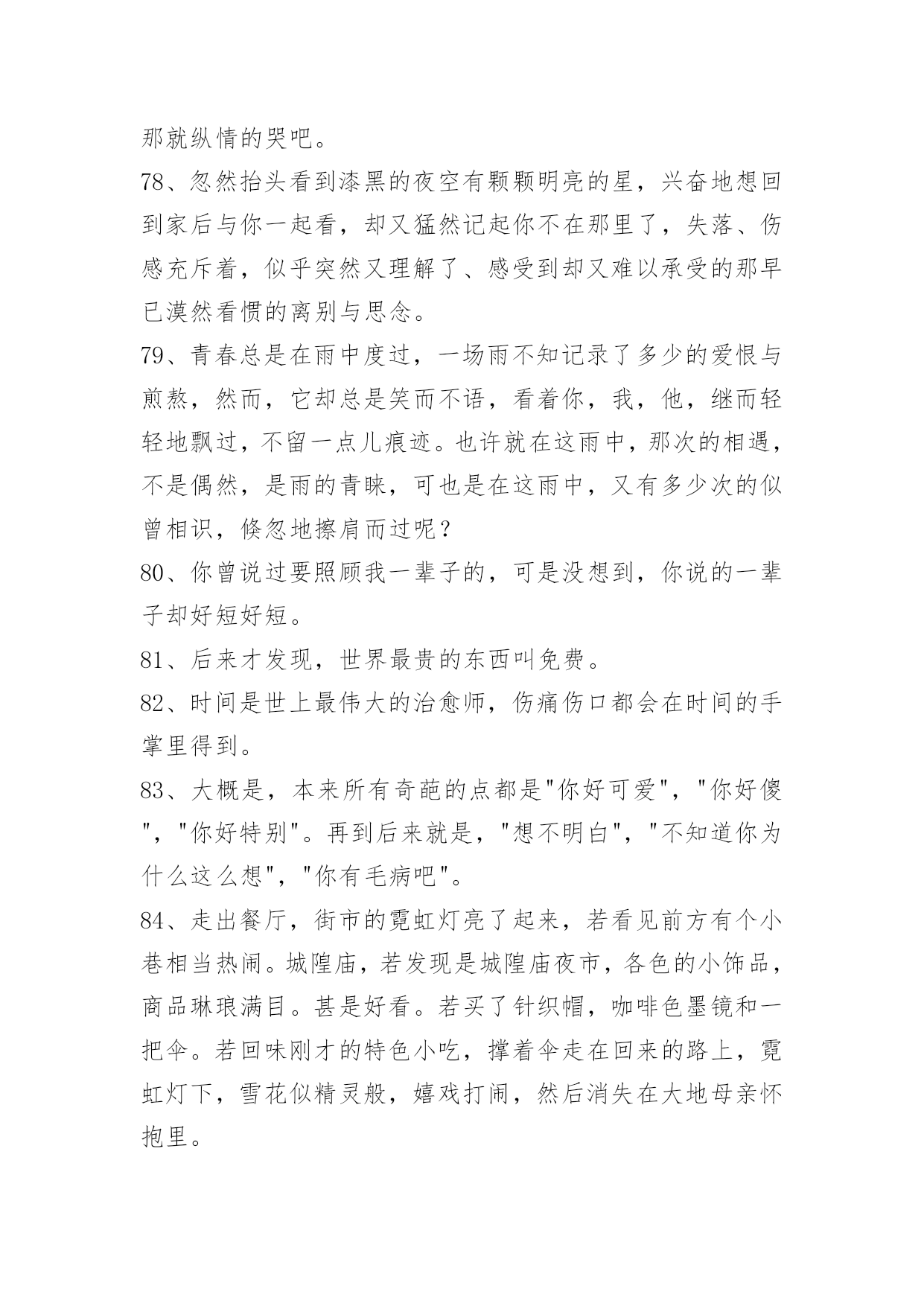 那就纵情的哭吧。

78、忽然抬头看到漆黑的夜空有颗颗明亮的星，兴奋地想回到家后与你一起看，却又猛然记起你不在那里了，失落、伤感充斥着，似乎突然又理解了、感受到却又难以承受的那早已漠然看惯的离别与思念。

79、青春总是在雨中度过，一场雨不知记录了多少的爱恨与煎熬，然而，它却总是笑而不语，看着你，我，他，继而轻轻地飘过，不留一点儿痕迹。也许就在这雨中，那次的相遇，不是偶然，是雨的青睐，可也是在这雨中，又有多少次的似曾相识，倏忽地擦肩而过呢？

80、你曾说过要照顾我一辈子的，可是没想到，你说的一辈子却好短好短。

81、后来才发现，世界最贵的东西叫免费。

82、时间是世上最伟大的治愈师，伤痛伤口都会在时间的手掌里得到。

83、大概是，本来所有奇葩的点都是"你好可爱"，"你好傻"，"你好特别"。再到后来就是，"想不明白"，"不知道你为什么这么想"，"你有毛病吧"。

84、走出餐厅，街市的霓虹灯亮了起来，若看见前方有个小巷相当热闹。城隍庙，若发现是城隍庙夜市，各色的小饰品，商品琳琅满目。甚是好看。若买了针织帽，咖啡色墨镜和一把伞。若回味刚才的特色小吃，撑着伞走在回来的路上，霓虹灯下，雪花似精灵般，嬉戏打闹，然后消失在大地母亲怀抱里。